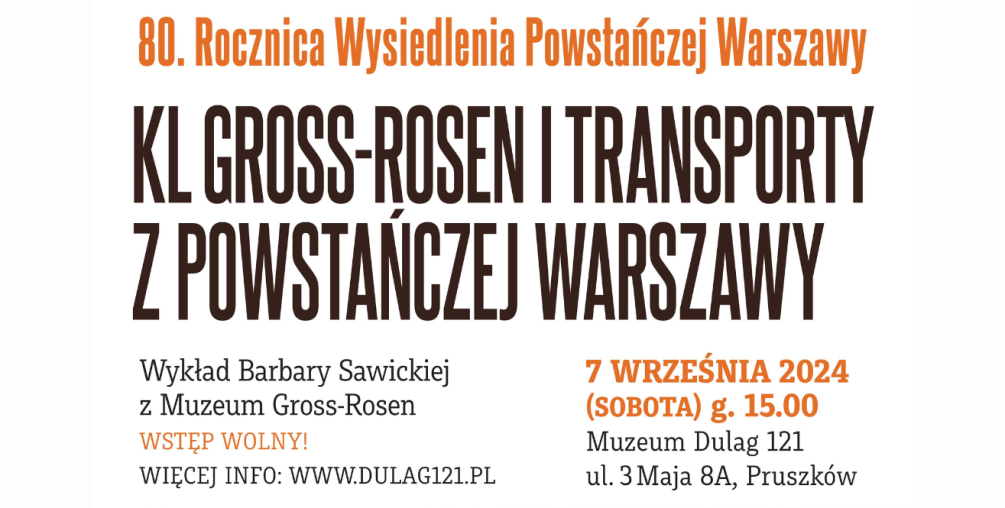 80. Rocznica Wysiedlenia Powstańczej Warszawy

KL GROSS-ROSEN I TRANSPORTY Z POWSTAŃCZEJ WARSZAWY

Wykład Barbary Sawickiej z Muzeum Gross-Rosen

WSTĘP WOLNY!

WIĘCEJ INFO: WWW.DULAG121.PL

7 WRZEŚNIA 2024 (SOBOTA) g. 15.00

Muzeum Dulag 121
ul. 3 Maja 8A, Pruszków